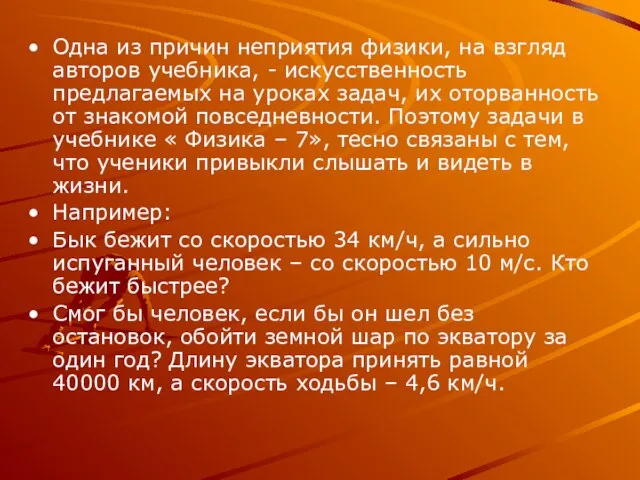 • Одна из причин неприятия физики, на взгляд авторов учебника, - искусственность предлагаемых на уроках задач, их оторванность от знакомой повседневности. Поэтому задачи в учебнике « Физика – 7», тесно связаны с тем, что ученики привыкли слышать и видеть в жизни.
• Например:
• Бык бежит со скоростью 34 км/ч, а сильно испуганный человек – со скоростью 10 м/с. Кто бежит быстрее?
• Смог бы человек, если бы он шел без остановок, обойти земной шар по экватору за один год? Длину экватора принять равной 40000 км, а скорость ходьбы – 4,6 км/ч.